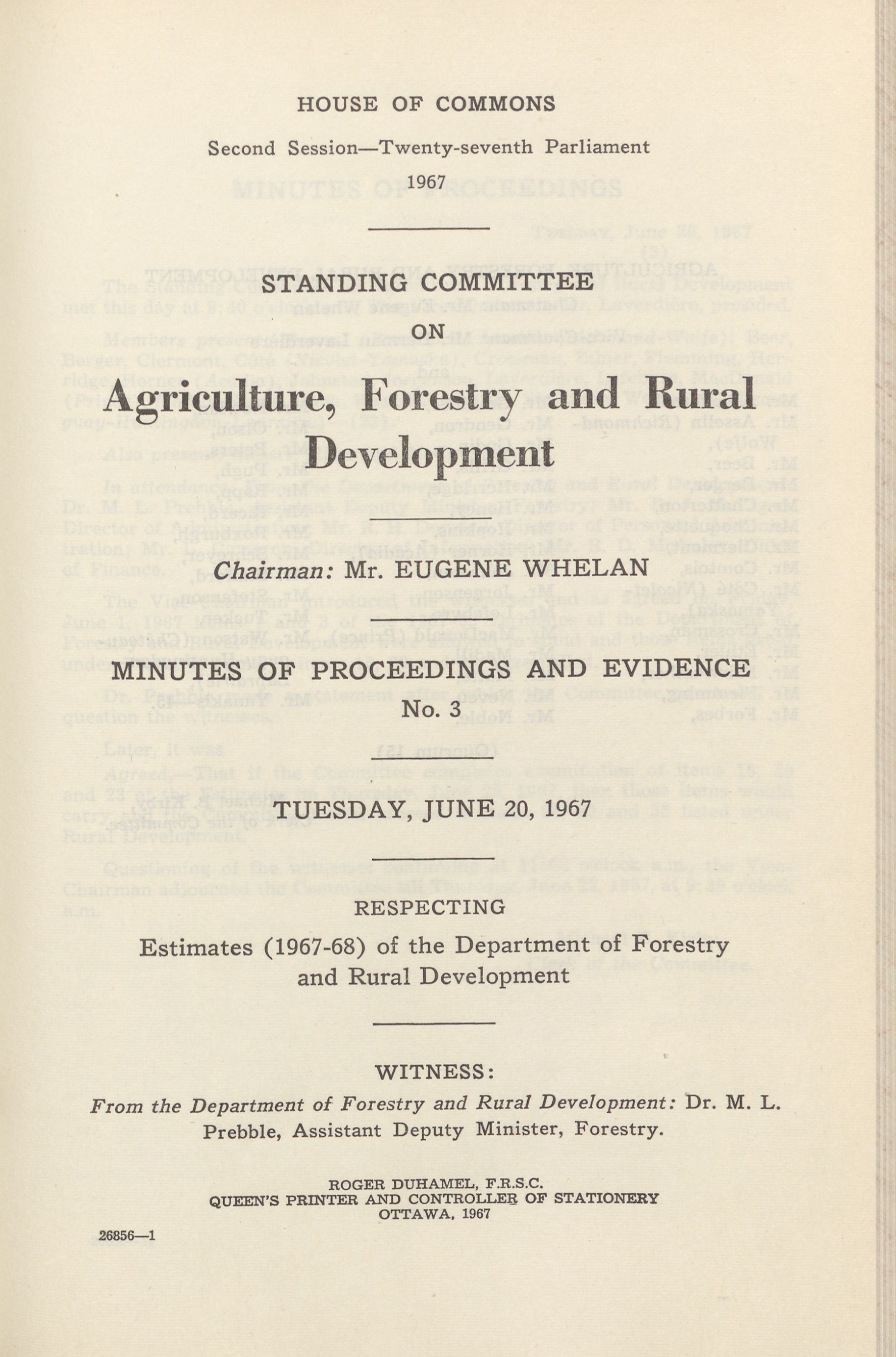 HOUSE OF COMMONS

Second Session—Twenty-seventh Parliament

1967

STANDING COMMITTEE

ON

Agriculture, Forestry and Rural Development

Chairman: Mr. EUGENE WHELAN

MINUTES OF PROCEEDINGS AND EVIDENCE

No. 3

TUESDAY, JUNE 20, 1967

RESPECTING

Estimates (1967-68) of the Department of Forestry and Rural Development

WITNESS:

From the Department of Forestry and Rural Development: Dr. M. L. Prebble, Assistant Deputy Minister, Forestry.

ROGER DUHAMEL, F.R.S.C.
QUEEN'S PRINTER AND CONTROLLER OF STATIONERY
OTTAWA, 1967

26856—1